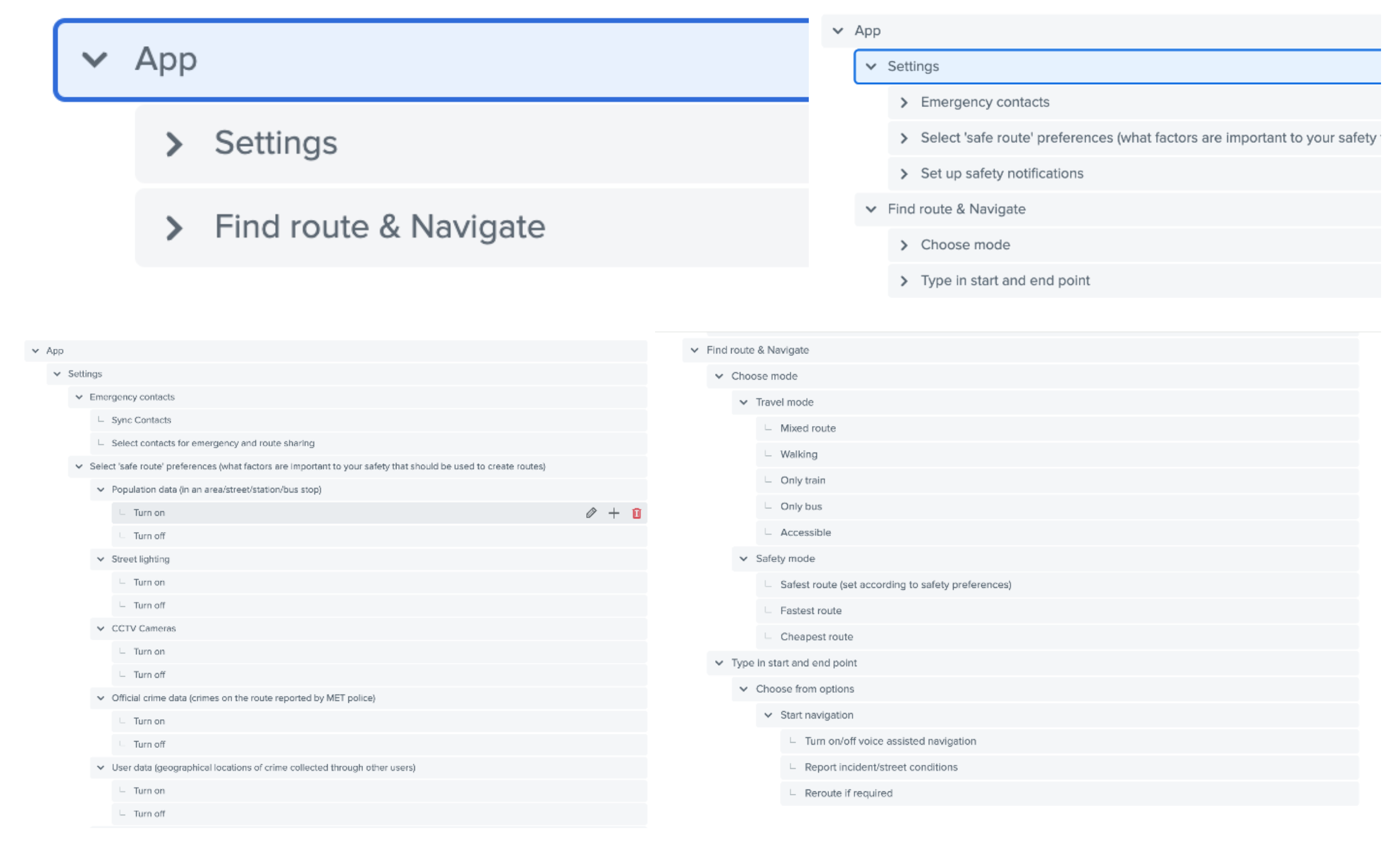 App

Settings

Find route & Navigate

App

Settings

Emergency contacts

Select 'safe route' preferences (what factors are important to your safety

Set up safety notifications

Find route & Navigate

Choose mode

Type in start and end point

App

Settings

Emergency contacts

Sync Contacts

Select contacts for emergency and route sharing

Select 'safe route' preferences (what factors are important to your safety that should be used to create routes)

Population data (in an area/street/station/bus stop)

Turn on

Turn off

Street lighting

Turn on

Turn off

CCTV Cameras

Turn on

Turn off

Official crime data (crimes on the route reported by MET police)

Turn on

Turn off

User data (geographical locations of crime collected through other users)

Turn on

Turn off

Find route & Navigate

Choose mode

Travel mode

Mixed route

Walking

Only train

Only bus

Accessible

Safety mode

Safest route (set according to safety preferences)

Fastest route

Cheapest route

Type in start and end point

Choose from options

Start navigation

Turn on/off voice assisted navigation

Report incident/street conditions

Reroute if required